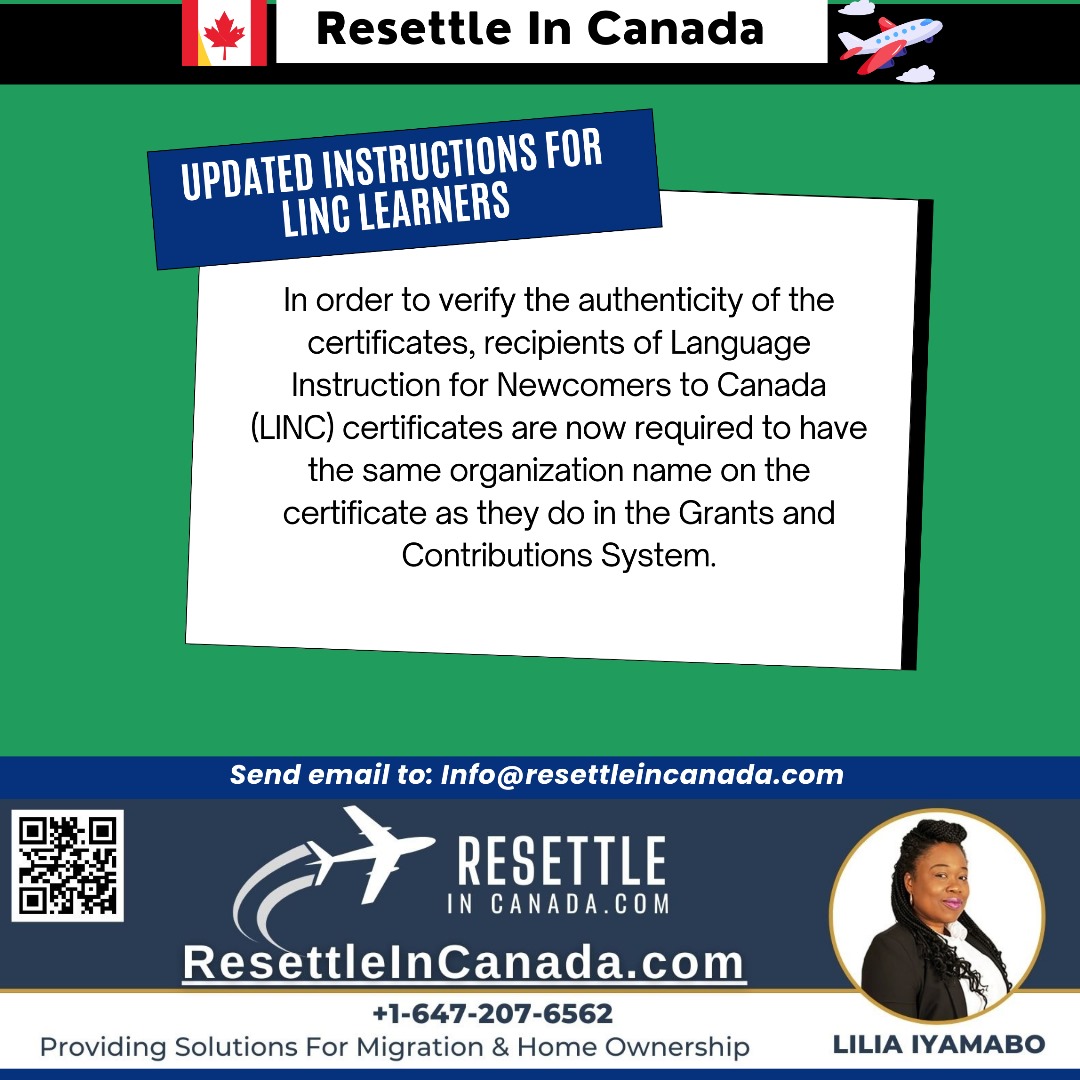 Resettle In Canada

UPDATED INSTRUCTIONS FOR LINC LEARNERS

In order to verify the authenticity of the certificates, recipients of Language Instruction for Newcomers to Canada (LINC) certificates are now required to have the same organization name on the certificate as they do in the Grants and Contributions System.

Send email to: Info@resettleincanada.com

RESETTLE
IN CANADA.COM

ResettleInCanada.com

+1-647-207-6562

Providing Solutions For Migration & Home Ownership

LILIA IYAMABO